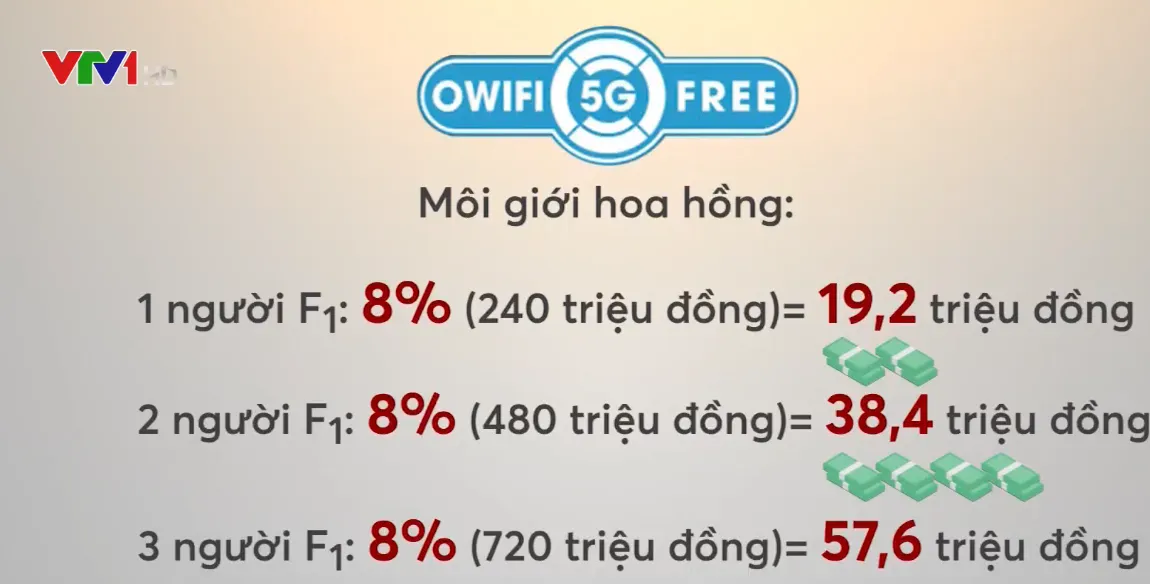 VTV1 HD

OWIFI 5G FREE

Môi giới hoa hồng:

1 người $F_1$: 8% (240 triệu đồng)= 19,2 triệu đồng

2 người $F_1$: 8% (480 triệu đồng)= 38,4 triệu đồng

3 người $F_1$: 8% (720 triệu đồng)= 57,6 triệu đồng